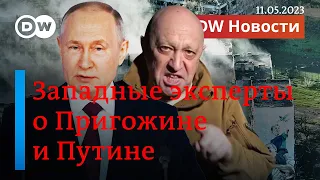 DW

11.05.2023

DW Новости

Западные эксперты о Пригожине и Путине